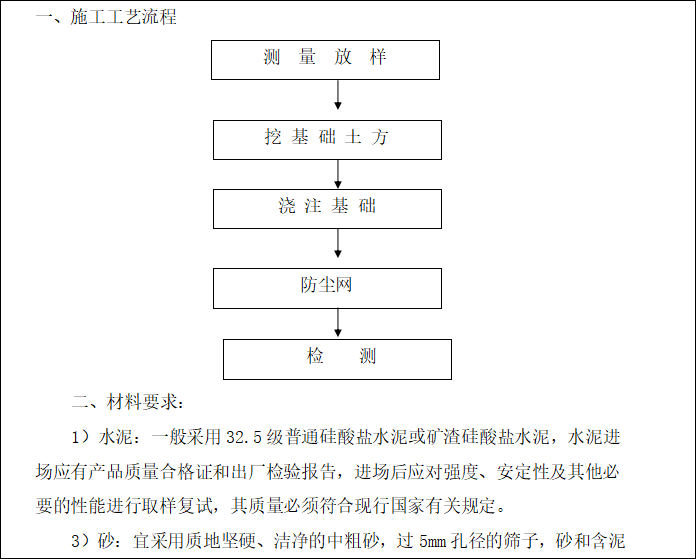 一、施工工艺流程

测 量 放 样

挖 基 础 土 方

浇 注 基 础

防尘网

检 测

二、材料要求：

1）水泥：一般采用 32.5 级普通硅酸盐水泥或矿渣硅酸盐水泥，水泥进场应有产品质量合格证和出厂检验报告，进场后应对强度、安定性及其他必要的性能进行取样复试，其质量必须符合现行国家有关规定。

3）砂：宜采用质地坚硬、洁净的中粗砂，过 5mm 孔径的筛子，砂和含泥